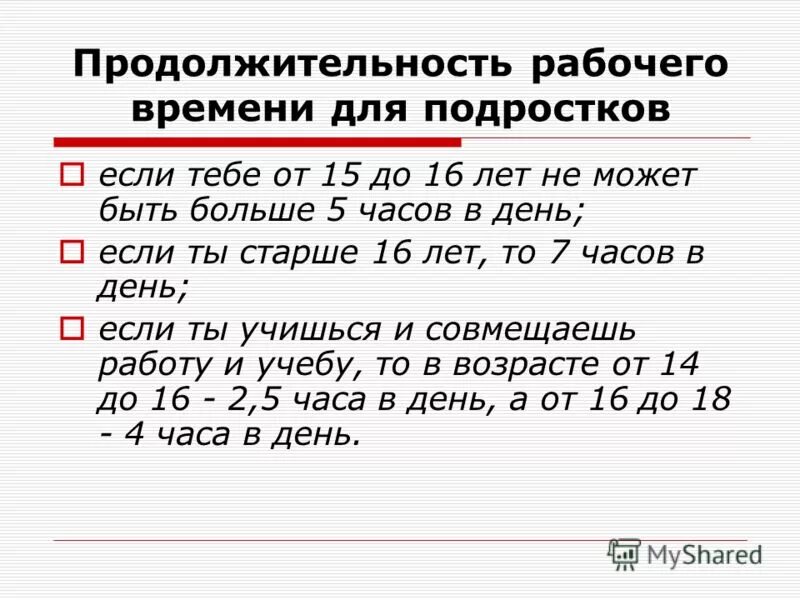 Продолжительность рабочего времени для подростков

если тебе от 15 до 16 лет не может быть больше 5 часов в день;

если ты старше 16 лет, то 7 часов в день;

если ты учишься и совмещаешь работу и учебу, то в возрасте от 14 до 16 - 2,5 часа в день, а от 16 до 18 - 4 часа в день.

MyShared